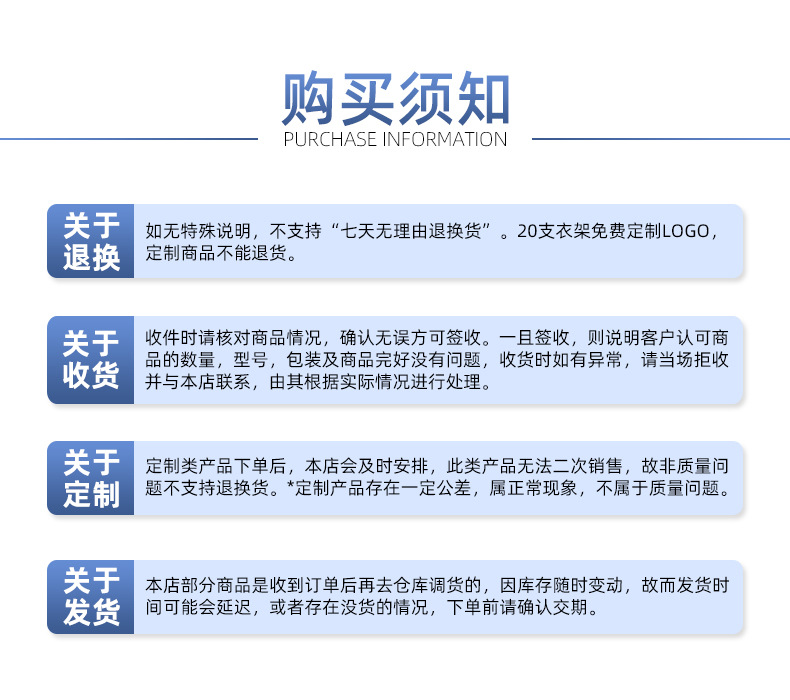 购买须知
PURCHASE INFORMATION

关于退换

如无特殊说明，不支持“七天无理由退换货”。20支衣架免费定制LOGO，定制商品不能退货。

关于收货

收件时请核对商品情况，确认无误方可签收。一旦签收，则说明客户认可商品的数量，型号，包装及商品完好没有问题，收货时如有异常，请当场拒收并与本店联系，由其根据实际情况进行处理。

关于定制

定制类产品下单后，本店会及时安排，此类产品无法二次销售，故非质量问题不支持退换货。*定制产品存在一定公差，属正常现象，不属于质量问题。

关于发货

本店部分商品是收到订单后再去仓库调货的，因库存随时变动，故而发货时间可能会延迟，或者存在没货的情况，下单前请确认交期。